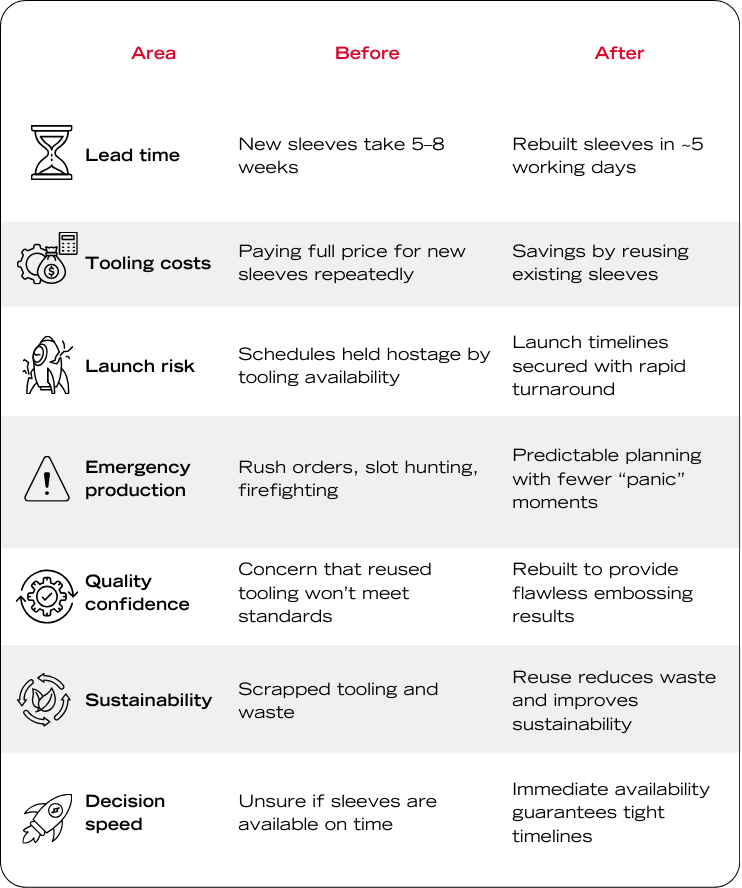 | Area | Before | After |
|---|---|---|
| Lead time | New sleeves take 5–8 weeks | Rebuilt sleeves in ~5 working days |
| Tooling costs | Paying full price for new sleeves repeatedly | Savings by reusing existing sleeves |
| Launch risk | Schedules held hostage by tooling availability | Launch timelines secured with rapid turnaround |
| Emergency production | Rush orders, slot hunting, firefighting | Predictable planning with fewer “panic” moments |
| Quality confidence | Concern that reused tooling won’t meet standards | Rebuilt to provide flawless embossing results |
| Sustainability | Scrapped tooling and waste | Reuse reduces waste and improves sustainability |
| Decision speed | Unsure if sleeves are available on time | Immediate availability guarantees tight timelines |